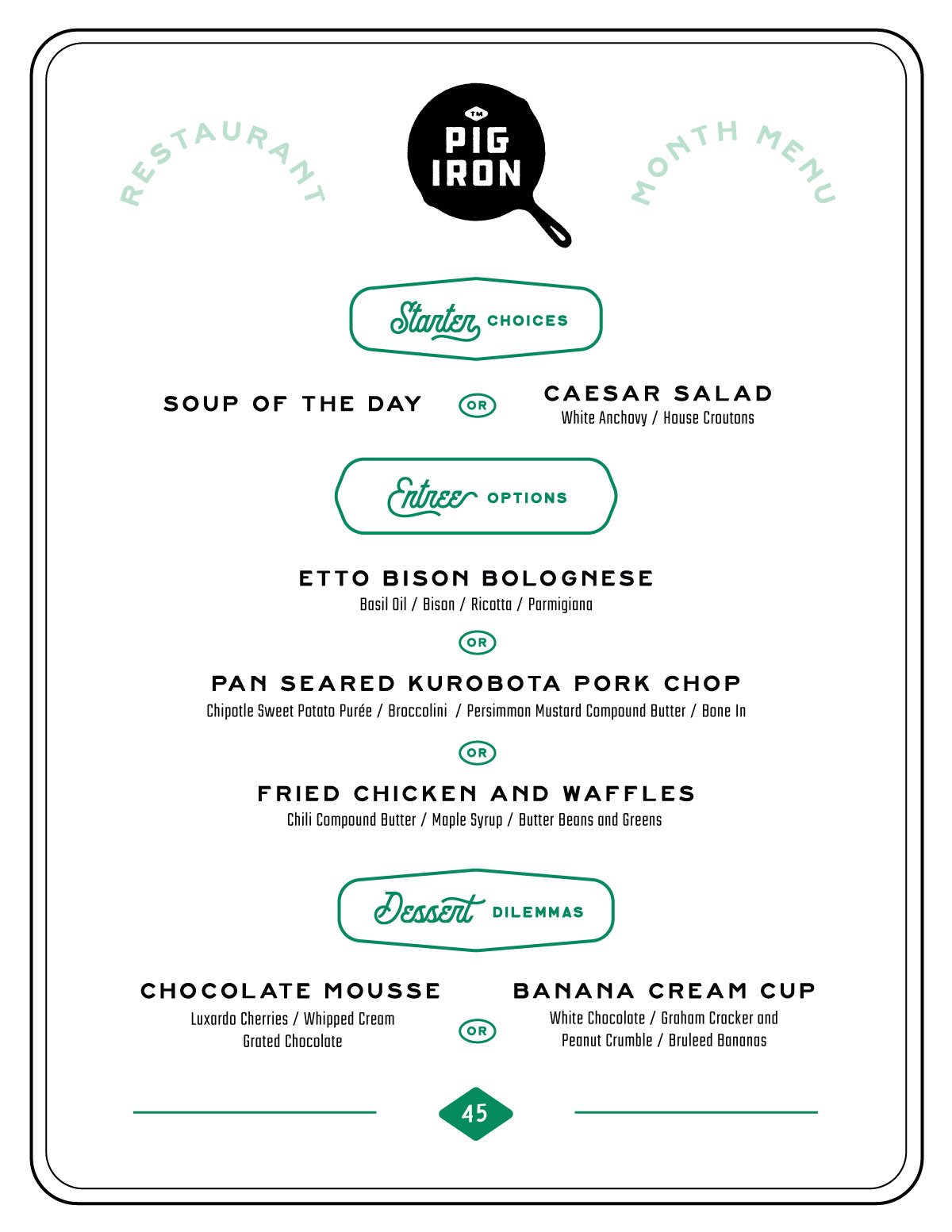 RESTAURANT

TM
PIG
IRON

MONTH MENU

Starter CHOICES

SOUP OF THE DAY

OR

CAESAR SALAD
White Anchovy / House Croutons

Entree OPTIONS

ETTO BISON BOLOGNESE
Basil Oil / Bison / Ricotta / Parmigiana

OR

PAN SEARED KUROBOTA PORK CHOP
Chipotle Sweet Potato Purée / Broccolini / Persimmon Mustard Compound Butter / Bone In

OR

FRIED CHICKEN AND WAFFLES
Chili Compound Butter / Maple Syrup / Butter Beans and Greens

Dessert DILEMMAS

CHOCOLATE MOUSSE
Luxardo Cherries / Whipped Cream
Grated Chocolate

OR

BANANA CREAM CUP
White Chocolate / Graham Cracker and
Peanut Crumble / Bruleed Bananas

45